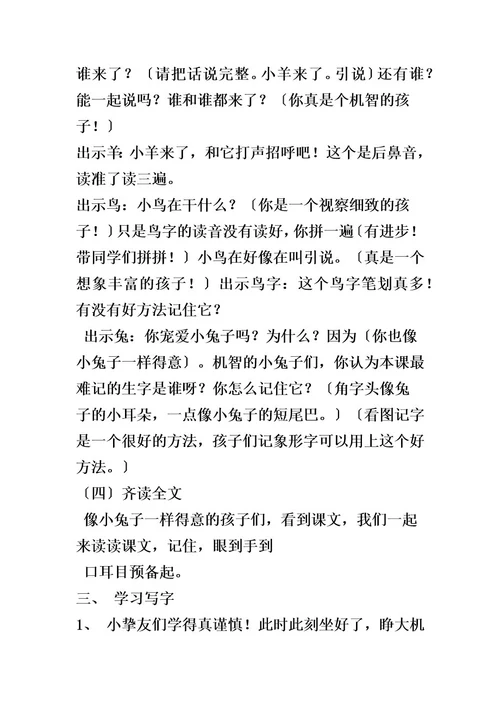 谁来了？〔请把话说完整。小羊来了。引说〕还有谁？能一起说吗？谁和谁都来了？〔你真是个机智的孩子！〕

出示羊：小羊来了，和它打声招呼吧！这个是后鼻音，读准了读三遍。

出示鸟：小鸟在干什么？〔你是一个视察细致的孩子！〕只是鸟字的读音没有读好，你拼一遍〔有进步！带同学们拼拼！〕小鸟在好像在叫引说。〔真是一个想象丰富的孩子！〕出示鸟字：这个鸟字笔划真多！有没有好方法记住它？

出示兔：你宠爱小兔子吗？为什么？因为〔你也像小兔子一样得意〕。机智的小兔子们，你认为本课最难记的生字是谁呀？你怎么记住它？〔角字头像兔子的小耳朵，一点像小兔子的短尾巴。〕〔看图记字是一个很好的方法，孩子们记象形字可以用上这个好方法。〕

〔四〕齐读全文

像小兔子一样得意的孩子们，看到课文，我们一起来读读课文，记住，眼到手到

口耳目预备起。

三、 学习写字

1、 小挚友们学得真谨慎！此时此刻坐好了，睁大机